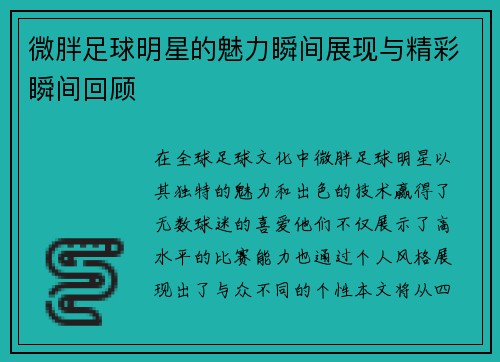 微胖足球明星的魅力瞬间展现与精彩瞬间回顾

在全球足球文化中微胖足球明星以其独特的魅力和出色的技术赢得了无数球迷的喜爱他们不仅展示了高水平的比赛能力也通过个人风格展现出了与众不同的个性本文将从四